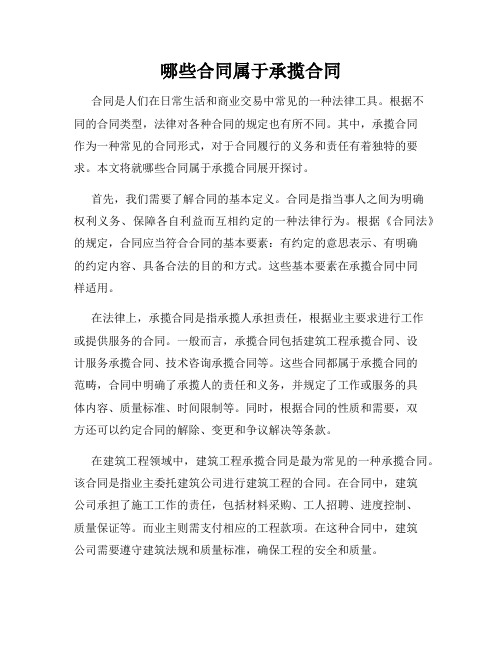 哪些合同属于承揽合同

合同是人们在日常生活和商业交易中常见的一种法律工具。根据不同的合同类型，法律对各种合同的规定也有所不同。其中，承揽合同作为一种常见的合同形式，对于合同履行的义务和责任有着独特的要求。本文将就哪些合同属于承揽合同展开探讨。

首先，我们需要了解合同的基本定义。合同是指当事人之间为明确权利义务、保障各自利益而互相约定的一种法律行为。根据《合同法》的规定，合同应当符合合同的基本要素：有约定的意思表示、有明确的约定内容、具备合法的目的和方式。这些基本要素在承揽合同中同样适用。

在法律上，承揽合同是指承揽人承担责任，根据业主要求进行工作或提供服务的合同。一般而言，承揽合同包括建筑工程承揽合同、设计服务承揽合同、技术咨询承揽合同等。这些合同都属于承揽合同的范畴，合同中明确了承揽人的责任和义务，并规定了工作或服务的具体内容、质量标准、时间限制等。同时，根据合同的性质和需要，双方还可以约定合同的解除、变更和争议解决等条款。

在建筑工程领域中，建筑工程承揽合同是最为常见的一种承揽合同。该合同是指业主委托建筑公司进行建筑工程的合同。在合同中，建筑公司承担了施工工作的责任，包括材料采购、工人招聘、进度控制、质量保证等。而业主则需支付相应的工程款项。在这种合同中，建筑公司需要遵守建筑法规和质量标准，确保工程的安全和质量。